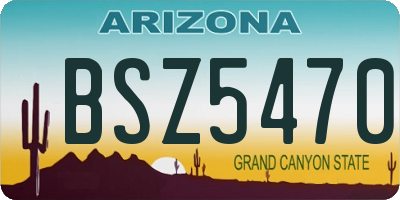 ARIZONA

BSZ5470

GRAND CANYON STATE